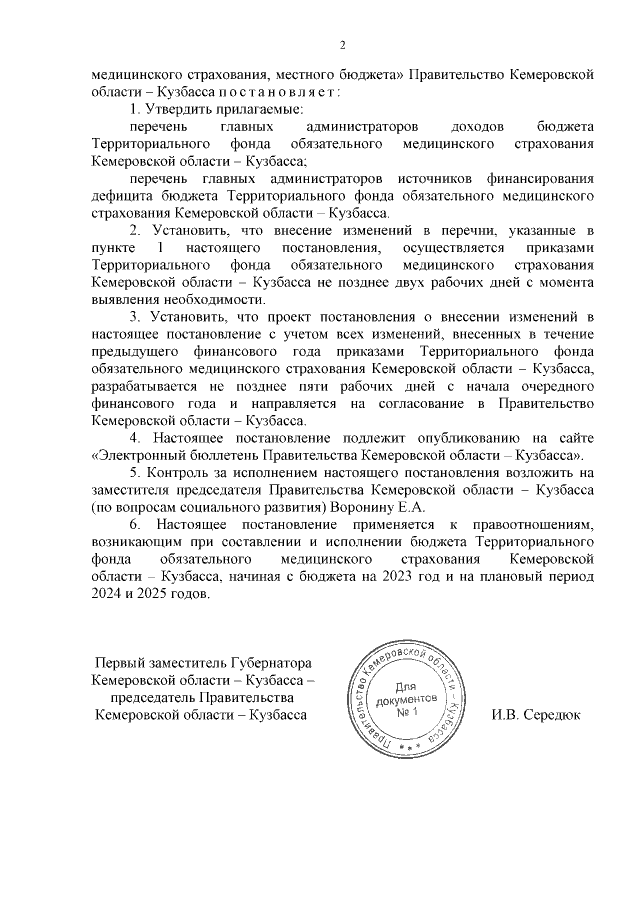 2

медицинского страхования, местного бюджета» Правительство Кемеровской области – Кузбасса п о с т а н о в л я е т :

1. Утвердить прилагаемые:

перечень главных администраторов доходов бюджета Территориального фонда обязательного медицинского страхования Кемеровской области – Кузбасса;

перечень главных администраторов источников финансирования дефицита бюджета Территориального фонда обязательного медицинского страхования Кемеровской области – Кузбасса.

2. Установить, что внесение изменений в перечни, указанные в пункте 1 настоящего постановления, осуществляется приказами Территориального фонда обязательного медицинского страхования Кемеровской области – Кузбасса не позднее двух рабочих дней с момента выявления необходимости.

3. Установить, что проект постановления о внесении изменений в настоящее постановление с учетом всех изменений, внесенных в течение предыдущего финансового года приказами Территориального фонда обязательного медицинского страхования Кемеровской области – Кузбасса, разрабатывается не позднее пяти рабочих дней с начала очередного финансового года и направляется на согласование в Правительство Кемеровской области – Кузбасса.

4. Настоящее постановление подлежит опубликованию на сайте «Электронный бюллетень Правительства Кемеровской области – Кузбасса».

5. Контроль за исполнением настоящего постановления возложить на заместителя председателя Правительства Кемеровской области – Кузбасса (по вопросам социального развития) Воронину Е.А.

6. Настоящее постановление применяется к правоотношениям, возникающим при составлении и исполнении бюджета Территориального фонда обязательного медицинского страхования Кемеровской области – Кузбасса, начиная с бюджета на 2023 год и на плановый период 2024 и 2025 годов.

Первый заместитель Губернатора Кемеровской области – Кузбасса – председатель Правительства Кемеровской области – Кузбасса

Правительство Кемеровской области – Кузбасса
Для документов № 1

И.В. Середюк